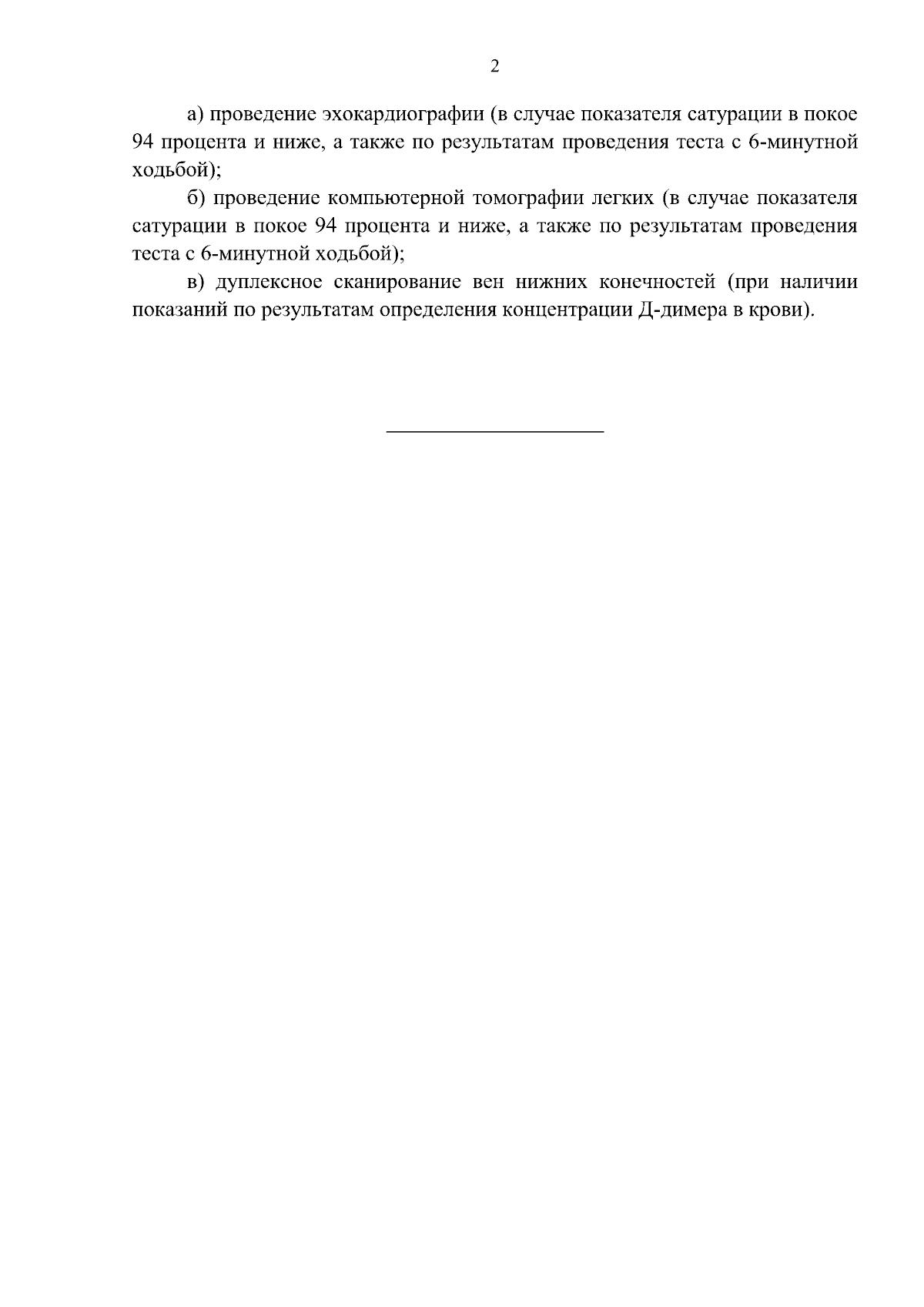 2

а) проведение эхокардиографии (в случае показателя сатурации в покое 94 процента и ниже, а также по результатам проведения теста с 6-минутной ходьбой);

б) проведение компьютерной томографии легких (в случае показателя сатурации в покое 94 процента и ниже, а также по результатам проведения теста с 6-минутной ходьбой);

в) дуплексное сканирование вен нижних конечностей (при наличии показаний по результатам определения концентрации Д-димера в крови).